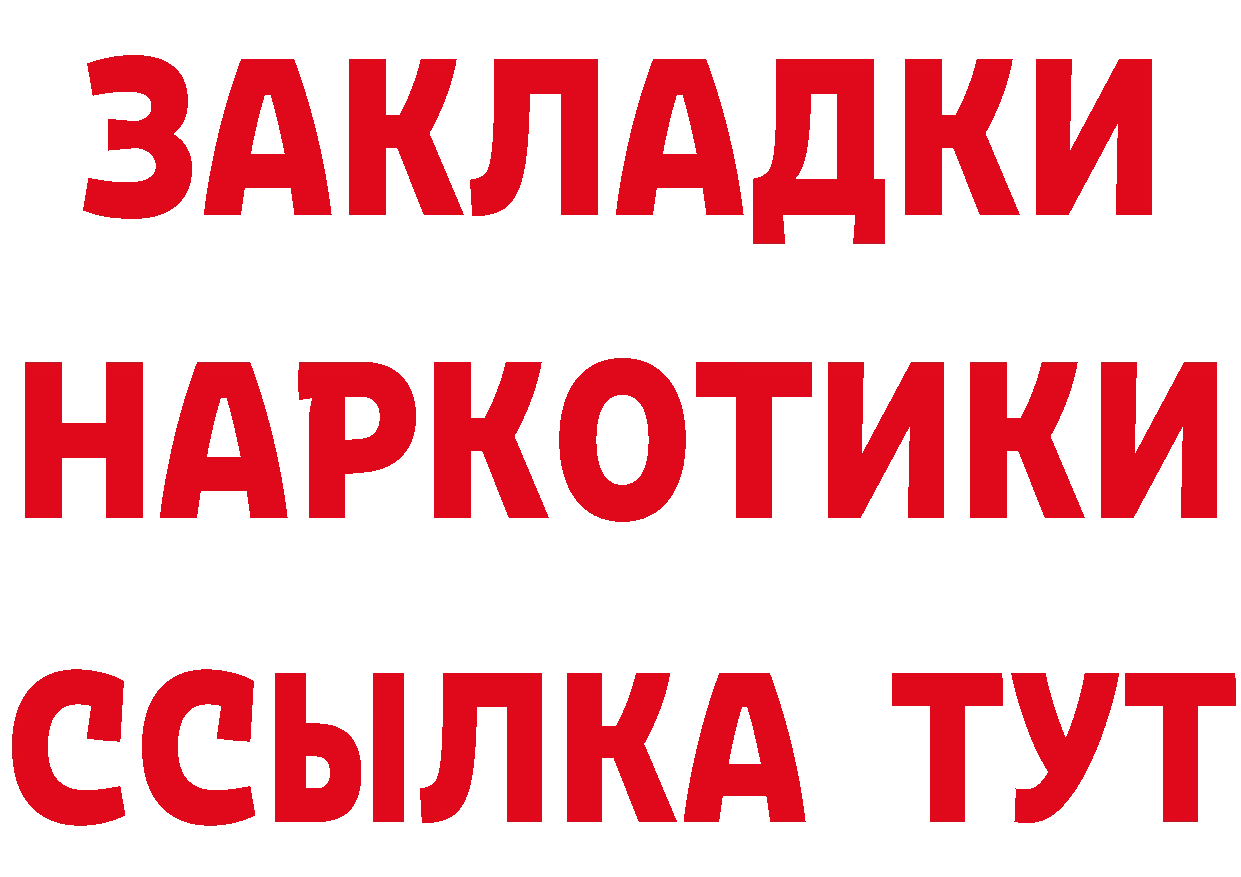 ЗАКЛАДКИ НАРКОТИКИ ССЫЛКА ТУТ